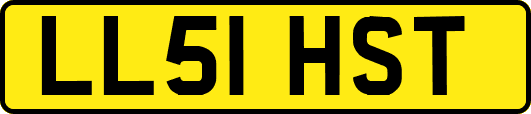 LL51 HST